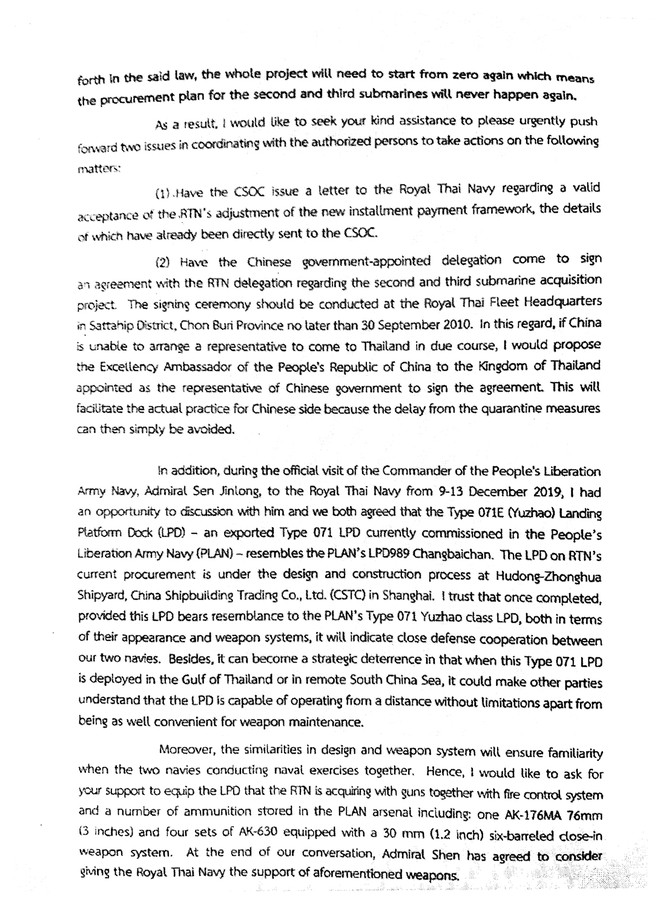 forth in the said law, the whole project will need to start from zero again which means the procurement plan for the second and third submarines will never happen again.

As a result, I would like to seek your kind assistance to please urgently push forward two issues in coordinating with the authorized persons to take actions on the following matters:

(1) Have the CSOC issue a letter to the Royal Thai Navy regarding a valid acceptance of the RTN's adjustment of the new installment payment framework, the details of which have already been directly sent to the CSOC.

(2) Have the Chinese government-appointed delegation come to sign an agreement with the RTN delegation regarding the second and third submarine acquisition project. The signing ceremony should be conducted at the Royal Thai Fleet Headquarters in Sattahip District, Chon Buri Province no later than 30 September 2010. In this regard, if China is unable to arrange a representative to come to Thailand in due course, I would propose the Excellency Ambassador of the People's Republic of China to the Kingdom of Thailand appointed as the representative of Chinese government to sign the agreement. This will facilitate the actual practice for Chinese side because the delay from the quarantine measures can then simply be avoided.

In addition, during the official visit of the Commander of the People's Liberation Army Navy, Admiral Sen Jinlong, to the Royal Thai Navy from 9-13 December 2019, I had an opportunity to discussion with him and we both agreed that the Type 071E (Yuzhao) Landing Platform Dock (LPD) – an exported Type 071 LPD currently commissioned in the People's Liberation Army Navy (PLAN) – resembles the PLAN's LPD989 Changbaichan. The LPD on RTN's current procurement is under the design and construction process at Hudong-Zhonghua Shipyard, China Shipbuilding Trading Co., Ltd. (CSTC) in Shanghai. I trust that once completed, provided this LPD bears resemblance to the PLAN's Type 071 Yuzhao class LPD, both in terms of their appearance and weapon systems, it will indicate close defense cooperation between our two navies. Besides, it can become a strategic deterrence in that when this Type 071 LPD is deployed in the Gulf of Thailand or in remote South China Sea, it could make other parties understand that the LPD is capable of operating from a distance without limitations apart from being as well convenient for weapon maintenance.

Moreover, the similarities in design and weapon system will ensure familiarity when the two navies conducting naval exercises together. Hence, I would like to ask for your support to equip the LPD that the RTN is acquiring with guns together with fire control system and a number of ammunition stored in the PLAN arsenal including: one AK-176MA 76mm (3 inches) and four sets of AK-630 equipped with a 30 mm (1.2 inch) six-barreled close-in weapon system. At the end of our conversation, Admiral Shen has agreed to consider giving the Royal Thai Navy the support of aforementioned weapons.